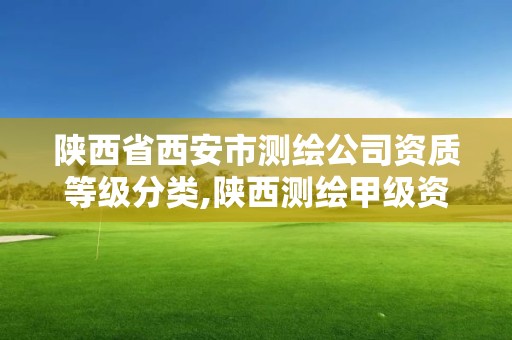 陕西省西安市测绘公司资质等级分类,陕西测绘甲级资